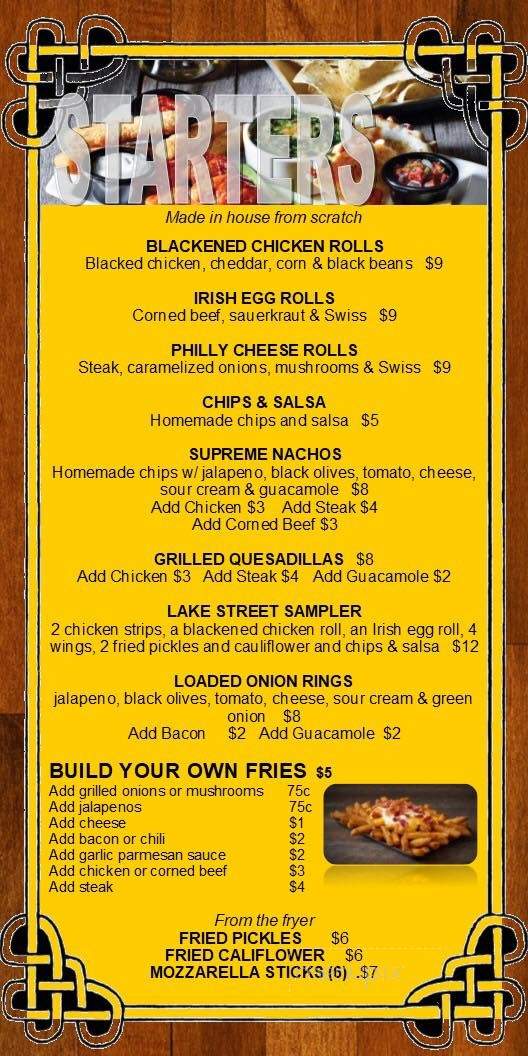 STARTERS

Made in house from scratch

BLACKENED CHICKEN ROLLS
Blacked chicken, cheddar, corn & black beans $9

IRISH EGG ROLLS
Corned beef, sauerkraut & Swiss $9

PHILLY CHEESE ROLLS
Steak, caramelized onions, mushrooms & Swiss $9

CHIPS & SALSA
Homemade chips and salsa $5

SUPREME NACHOS
Homemade chips w/ jalapeno, black olives, tomato, cheese, sour cream & guacamole $8
Add Chicken $3 Add Steak $4
Add Corned Beef $3

GRILLED QUESADILLAS $8
Add Chicken $3 Add Steak $4 Add Guacamole $2

LAKE STREET SAMPLER
2 chicken strips, a blackened chicken roll, an Irish egg roll, 4 wings, 2 fried pickles and cauliflower and chips & salsa $12

LOADED ONION RINGS
jalapeno, black olives, tomato, cheese, sour cream & green onion $8
Add Bacon $2 Add Guacamole $2

BUILD YOUR OWN FRIES $5

| | |
|---|---|
| Add grilled onions or mushrooms | 75c |
| Add jalapenos | 75c |
| Add cheese | $1 |
| Add bacon or chili | $2 |
| Add garlic parmesan sauce | $2 |
| Add chicken or corned beef | $3 |
| Add steak | $4 |

From the fryer
FRIED PICKLES $6
FRIED CALIFLOWER $6
MOZZARELLA STICKS (6) $7